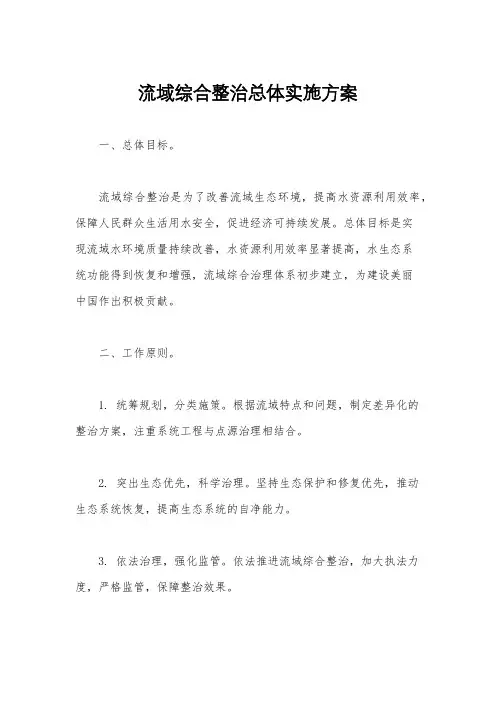 流域综合整治总体实施方案

一、总体目标。

流域综合整治是为了改善流域生态环境，提高水资源利用效率，保障人民群众生活用水安全，促进经济可持续发展。总体目标是实现流域水环境质量持续改善，水资源利用效率显著提高，水生态系统功能得到恢复和增强，流域综合治理体系初步建立，为建设美丽中国作出积极贡献。

二、工作原则。

1. 统筹规划，分类施策。根据流域特点和问题，制定差异化的整治方案，注重系统工程与点源治理相结合。

2. 突出生态优先，科学治理。坚持生态保护和修复优先，推动生态系统恢复，提高生态系统的自净能力。

3. 依法治理，强化监管。依法推进流域综合整治，加大执法力度，严格监管，保障整治效果。